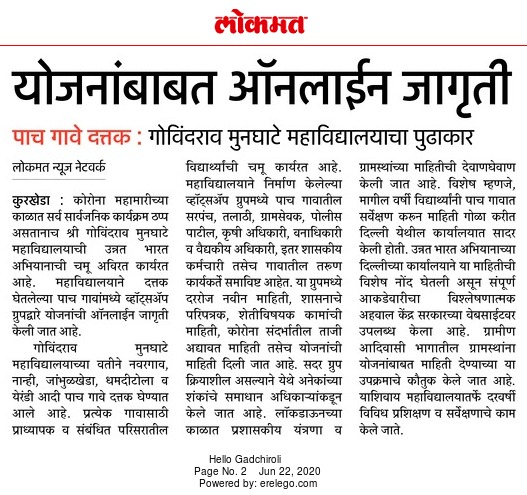 लोकमत

योजनांबाबत ऑनलाईन जागृती

पाच गावे दत्तक : गोविंदराव मुनघाटे महाविद्यालयाचा पुढाकार

लोकमत न्यूज नेटवर्क

कुरखेडा : कोरोना महामारीच्या काळात सर्व सार्वजनिक कार्यक्रम ठप्प असतानाच श्री गोविंदराव मुनघाटे महाविद्यालयाची उन्नत भारत अभियानाची चमू अविरत कार्यरत आहे. महाविद्यालयाने दत्तक घेतलेल्या पाच गावांमध्ये व्हॉट्सॲप ग्रुपद्वारे योजनांची ऑनलाईन जागृती केली जात आहे.

गोविंदराव मुनघाटे महाविद्यालयाच्या वतीने नवरगाव, नान्ही, जांभुळखेडा, धमदीटोला व येरंडी आदी पाच गावे दत्तक घेण्यात आले आहे. प्रत्येक गावासाठी प्राध्यापक व संबंधित परिसरातील विद्यार्थ्यांची चमू कार्यरत आहे. महाविद्यालयाने निर्माण केलेल्या व्हॉट्सॲप ग्रुपमध्ये पाच गावातील सरपंच, तलाठी, ग्रामसेवक, पोलीस पाटील, कृषी अधिकारी, वनाधिकारी व वैद्यकीय अधिकारी, इतर शासकीय कर्मचारी तसेच गावातील तरुण कार्यकर्ते समाविष्ट आहेत. या ग्रुपमध्ये दररोज नवीन माहिती, शासनाचे परिपत्रक, शेतीविषयक कामांची माहिती, कोरोना संदर्भातील ताजी अद्यावत माहिती तसेच योजनांची माहिती दिली जात आहे. सदर ग्रुप क्रियाशील असल्याने येथे अनेकांच्या शंकांचे समाधान अधिकाऱ्यांकडून केले जात आहे. लॉकडाऊनच्या काळात प्रशासकीय यंत्रणा व ग्रामस्थांच्या माहितीची देवाणघेवाण केली जात आहे. विशेष म्हणजे, मागील वर्षी विद्यार्थ्यांनी पाच गावात सर्वेक्षण करुन माहिती गोळा करीत दिल्ली येथील कार्यालयात सादर केली होती. उन्नत भारत अभियानाच्या दिल्लीच्या कार्यालयाने या माहितीची विशेष नोंद घेतली असून संपूर्ण आकडेवारीचा विश्लेषणात्मक अहवाल केंद्र सरकारच्या वेबसाईटवर उपलब्ध केला आहे. ग्रामीण आदिवासी भागातील ग्रामस्थांना योजनांबाबत माहिती देण्याच्या या उपक्रमाचे कौतुक केले जात आहे. याशिवाय महाविद्यालयातर्फे दरवर्षी विविध प्रशिक्षण व सर्वेक्षणाचे काम केले जाते.

Hello Gadchiroli
Page No. 2 Jun 22, 2020
Powered by: erelego.com